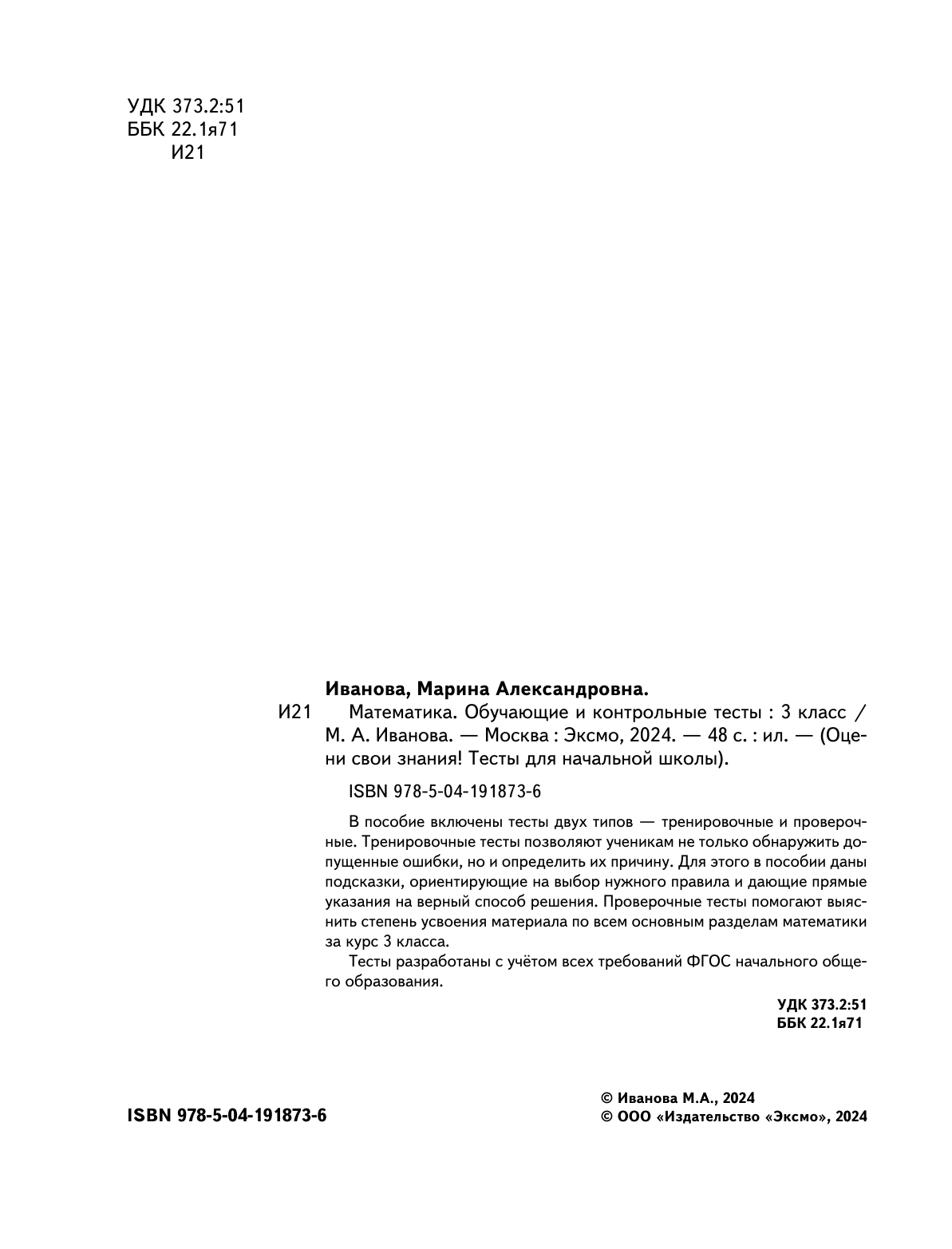 УДК 373.2:51
ББК 22.1я71
И21

Иванова, Марина Александровна.

И21 Математика. Обучающие и контрольные тесты : 3 класс / М. А. Иванова. — Москва : Эксмо, 2024. — 48 с. : ил. — (Оцени свои знания! Тесты для начальной школы).

ISBN 978-5-04-191873-6

В пособие включены тесты двух типов — тренировочные и проверочные. Тренировочные тесты позволяют ученикам не только обнаружить допущенные ошибки, но и определить их причину. Для этого в пособии даны подсказки, ориентирующие на выбор нужного правила и дающие прямые указания на верный способ решения. Проверочные тесты помогают выяснить степень усвоения материала по всем основным разделам математики за курс 3 класса.

Тесты разработаны с учётом всех требований ФГОС начального общего образования.

УДК 373.2:51
ББК 22.1я71

ISBN 978-5-04-191873-6

© Иванова М.А., 2024
© ООО «Издательство «Эксмо», 2024